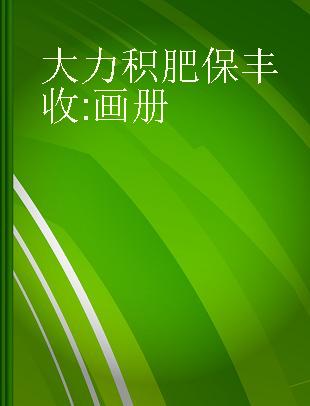 大力积肥保丰收:画册